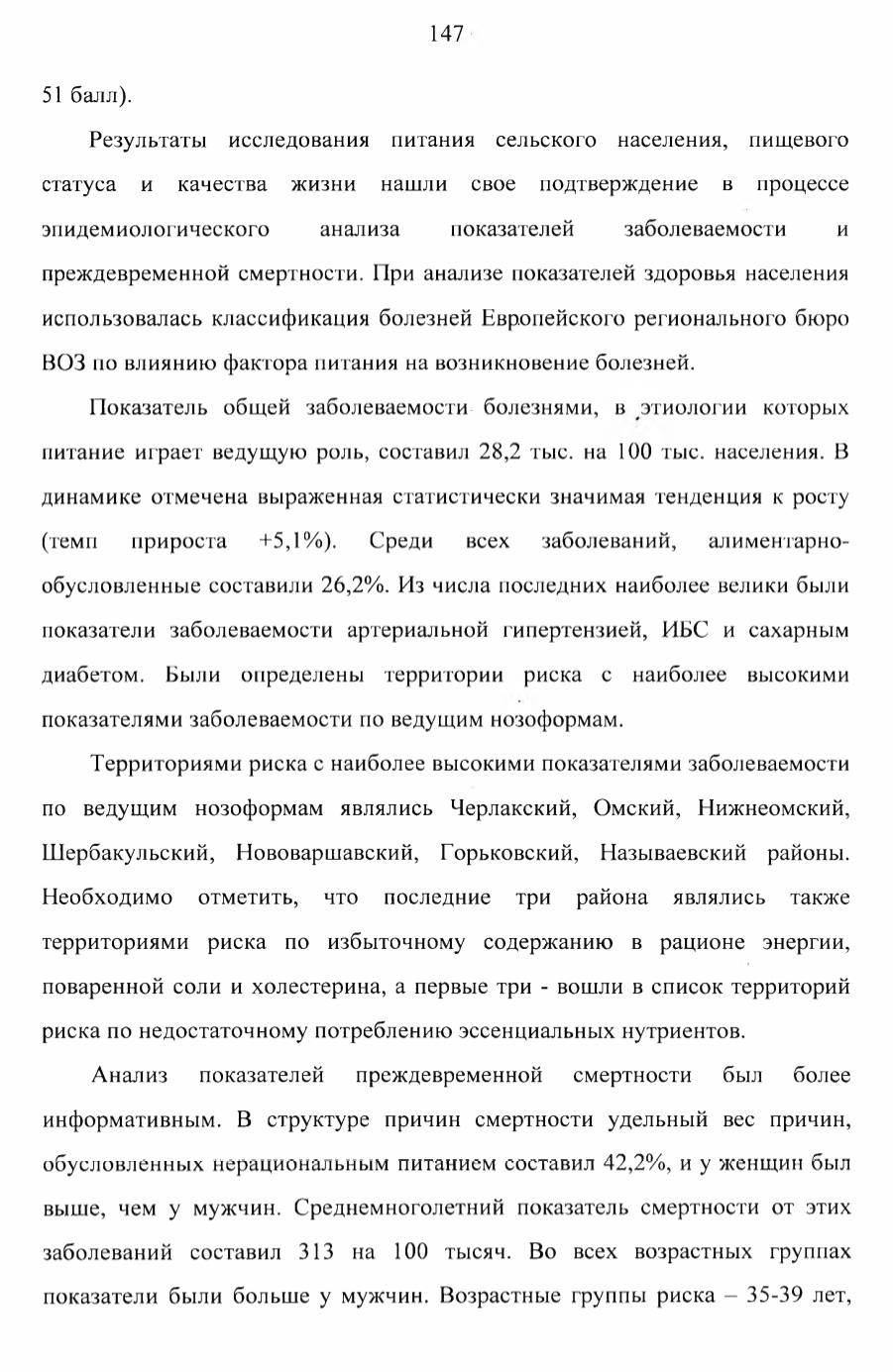 147

51 балл).

Результаты исследования питания сельского населения, пищевого статуса и качества жизни нашли свое подтверждение в процессе эпидемиологического анализа показателей заболеваемости и преждевременной смертности. При анализе показателей здоровья населения использовалась классификация болезней Европейского регионального бюро ВОЗ по влиянию фактора питания на возникновение болезней.

Показатель общей заболеваемости болезнями, в этиологии которых питание играет ведущую роль, составил 28,2 тыс. на 100 тыс. населения. В динамике отмечена выраженная статистически значимая тенденция к росту (темп прироста +5,1%). Среди всех заболеваний, алиментарно-обусловленные составили 26,2%. Из числа последних наиболее велики были показатели заболеваемости артериальной гипертензией, ИБС и сахарным диабетом. Были определены территории риска с наиболее высокими показателями заболеваемости по ведущим нозоформам.

Территориями риска с наиболее высокими показателями заболеваемости по ведущим нозоформам являлись Черлакский, Омский, Нижнеомский, Шербакульский, Нововаршавский, Горьковский, Называевский районы. Необходимо отметить, что последние три района являлись также территориями риска по избыточному содержанию в рационе энергии, поваренной соли и холестерина, а первые три - вошли в список территорий риска по недостаточному потреблению эссенциальных нутриентов.

Анализ показателей преждевременной смертности был более информативным. В структуре причин смертности удельный вес причин, обусловленных нерациональным питанием составил 42,2%, и у женщин был выше, чем у мужчин. Среднемноголетний показатель смертности от этих заболеваний составил 313 на 100 тысяч. Во всех возрастных группах показатели были больше у мужчин. Возрастные группы риска – 35-39 лет,